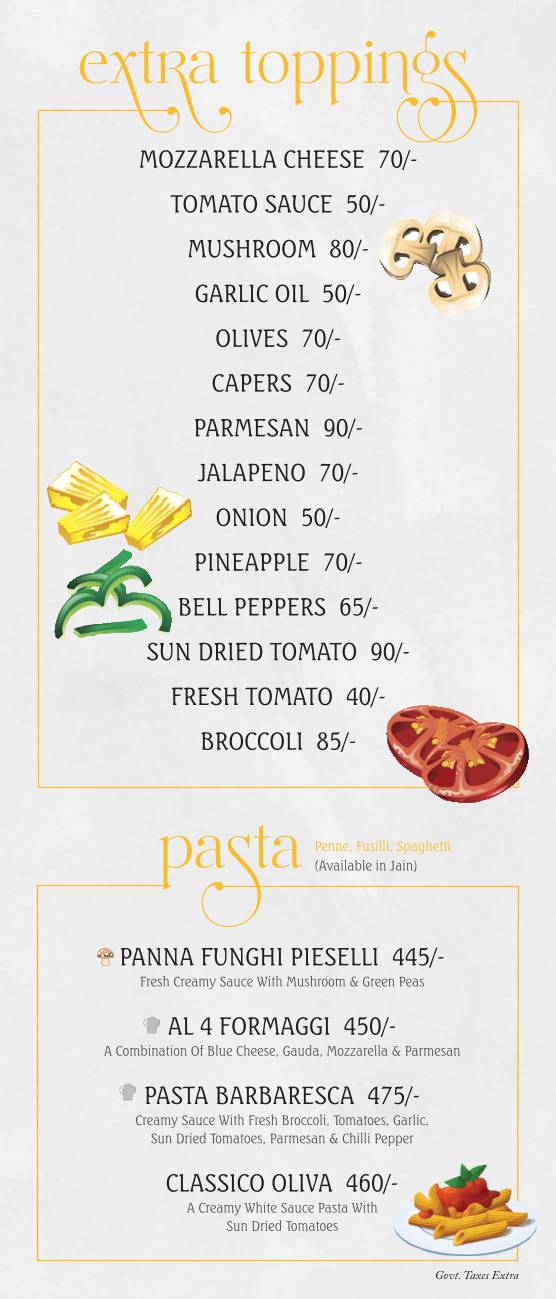 extra toppings

MOZZARELLA CHEESE 70/-
TOMATO SAUCE 50/-
MUSHROOM 80/-
GARLIC OIL 50/-
OLIVES 70/-
CAPERS 70/-
PARMESAN 90/-
JALAPENO 70/-
ONION 50/-
PINEAPPLE 70/-
BELL PEPPERS 65/-
SUN DRIED TOMATO 90/-
FRESH TOMATO 40/-
BROCCOLI 85/-

pasta Penne, Fusilli, Spaghetti (Available in Jain)

PANNA FUNGHI PIESELLI 445/-
Fresh Creamy Sauce With Mushroom & Green Peas

AL 4 FORMAGGI 450/-
A Combination Of Blue Cheese, Gauda, Mozzarella & Parmesan

PASTA BARBARESCA 475/-
Creamy Sauce With Fresh Broccoli, Tomatoes, Garlic, Sun Dried Tomatoes, Parmesan & Chilli Pepper

CLASSICO OLIVA 460/-
A Creamy White Sauce Pasta With Sun Dried Tomatoes

Govt. Taxes Extra